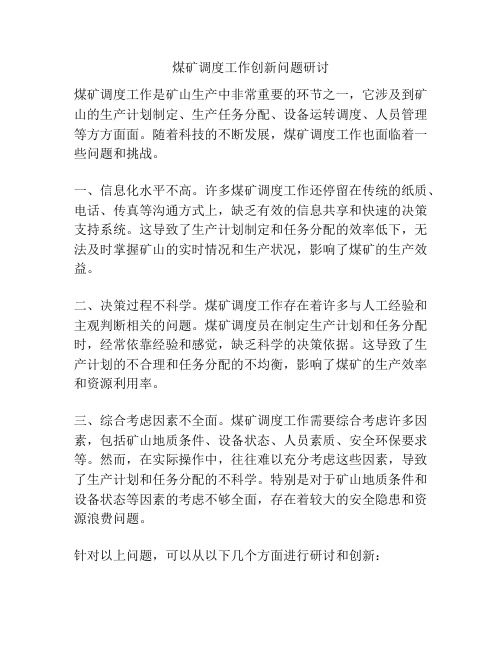 煤矿调度工作创新问题研讨

煤矿调度工作是矿山生产中非常重要的环节之一，它涉及到矿山的生产计划制定、生产任务分配、设备运转调度、人员管理等方方面面。随着科技的不断发展，煤矿调度工作也面临着一些问题和挑战。

一、信息化水平不高。许多煤矿调度工作还停留在传统的纸质、电话、传真等沟通方式上，缺乏有效的信息共享和快速的决策支持系统。这导致了生产计划制定和任务分配的效率低下，无法及时掌握矿山的实时情况和生产状况，影响了煤矿的生产效益。

二、决策过程不科学。煤矿调度工作存在着许多与人工经验和主观判断相关的问题。煤矿调度员在制定生产计划和任务分配时，经常依靠经验和感觉，缺乏科学的决策依据。这导致了生产计划的不合理和任务分配的不均衡，影响了煤矿的生产效率和资源利用率。

三、综合考虑因素不全面。煤矿调度工作需要综合考虑许多因素，包括矿山地质条件、设备状态、人员素质、安全环保要求等。然而，在实际操作中，往往难以充分考虑这些因素，导致了生产计划和任务分配的不科学。特别是对于矿山地质条件和设备状态等因素的考虑不够全面，存在着较大的安全隐患和资源浪费问题。

针对以上问题，可以从以下几个方面进行研讨和创新：